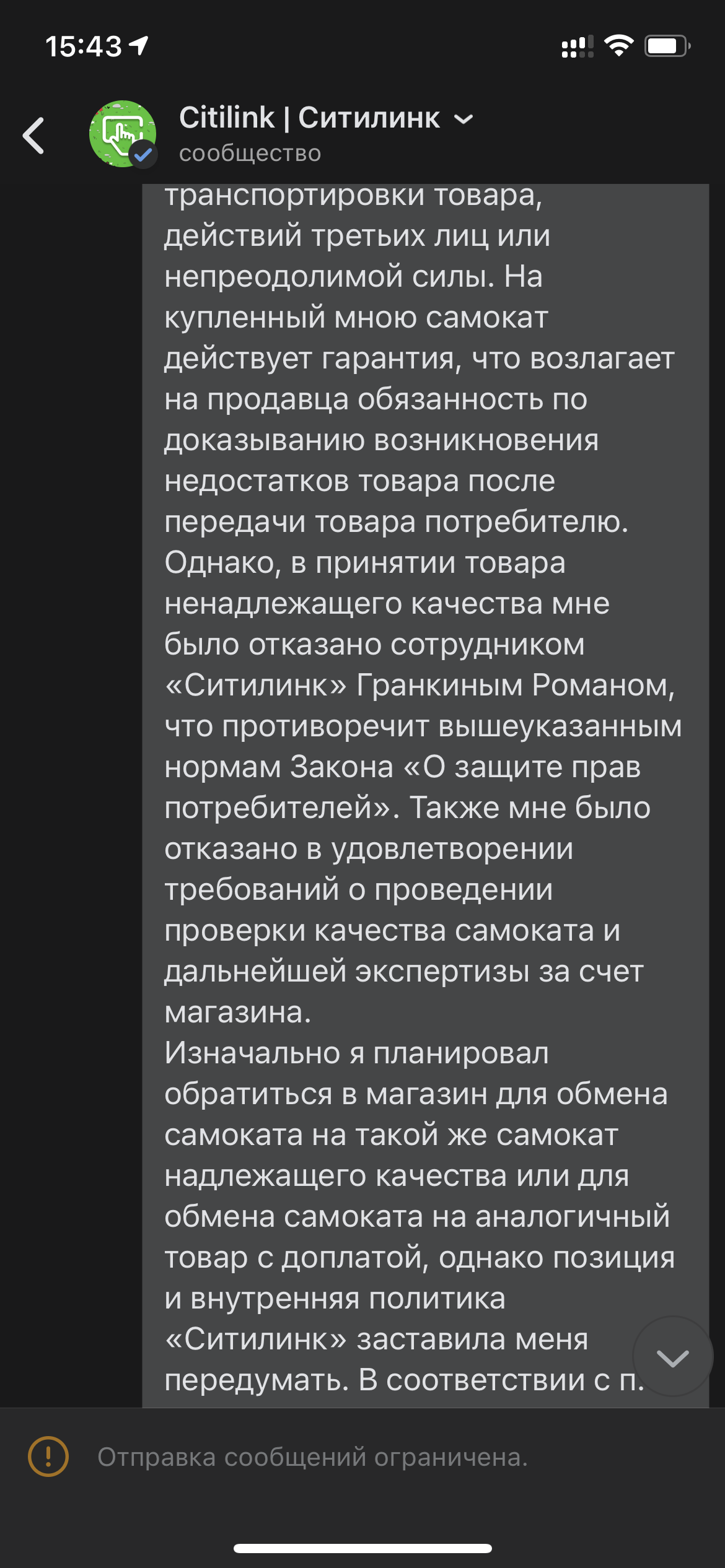 15:43

Citilink | Ситилинк
сообщество

транспортировки товара, действий третьих лиц или непреодолимой силы. На купленный мною самокат действует гарантия, что возлагает на продавца обязанность по доказыванию возникновения недостатков товара после передачи товара потребителю. Однако, в принятии товара ненадлежащего качества мне было отказано сотрудником «Ситилинк» Гранкиным Романом, что противоречит вышеуказанным нормам Закона «О защите прав потребителей». Также мне было отказано в удовлетворении требований о проведении проверки качества самоката и дальнейшей экспертизы за счет магазина.
Изначально я планировал обратиться в магазин для обмена самоката на такой же самокат надлежащего качества или для обмена самоката на аналогичный товар с доплатой, однако позиция и внутренняя политика «Ситилинк» заставила меня передумать. В соответствии с п.

Отправка сообщений ограничена.